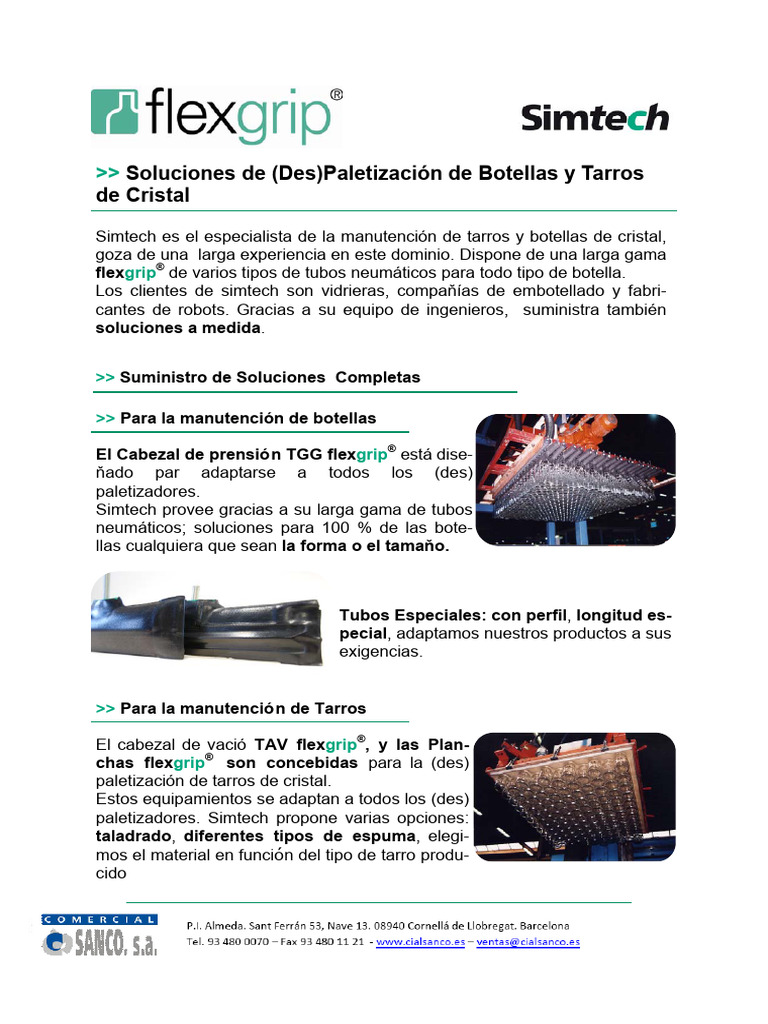 flexgrip®

Simtech

>> Soluciones de (Des)Paletización de Botellas y Tarros de Cristal

Simtech es el especialista de la manutención de tarros y botellas de cristal, goza de una larga experiencia en este dominio. Dispone de una larga gama flexgrip® de varios tipos de tubos neumáticos para todo tipo de botella.
Los clientes de simtech son vidrieras, compañías de embotellado y fabricantes de robots. Gracias a su equipo de ingenieros, suministra también soluciones a medida.

>> Suministro de Soluciones Completas

>> Para la manutención de botellas

El Cabezal de prensión TGG flexgrip® está diseñado par adaptarse a todos los (des) paletizadores.
Simtech provee gracias a su larga gama de tubos neumáticos; soluciones para 100 % de las botellas cualquiera que sean la forma o el tamaño.

Tubos Especiales: con perfil, longitud especial, adaptamos nuestros productos a sus exigencias.

>> Para la manutención de Tarros

El cabezal de vació TAV flexgrip®, y las Planchas flexgrip® son concebidas para la (des) paletización de tarros de cristal.
Estos equipamientos se adaptan a todos los (des) paletizadores. Simtech propone varias opciones: taladrado, diferentes tipos de espuma, elegimos el material en función del tipo de tarro producido

COMERCIAL SANCO, s.a.

P.I. Almeda. Sant Ferrán 53, Nave 13. 08940 Cornellá de Llobregat. Barcelona
Tel. 93 480 0070 – Fax 93 480 11 21 - www.cialsanco.es – ventas@cialsanco.es